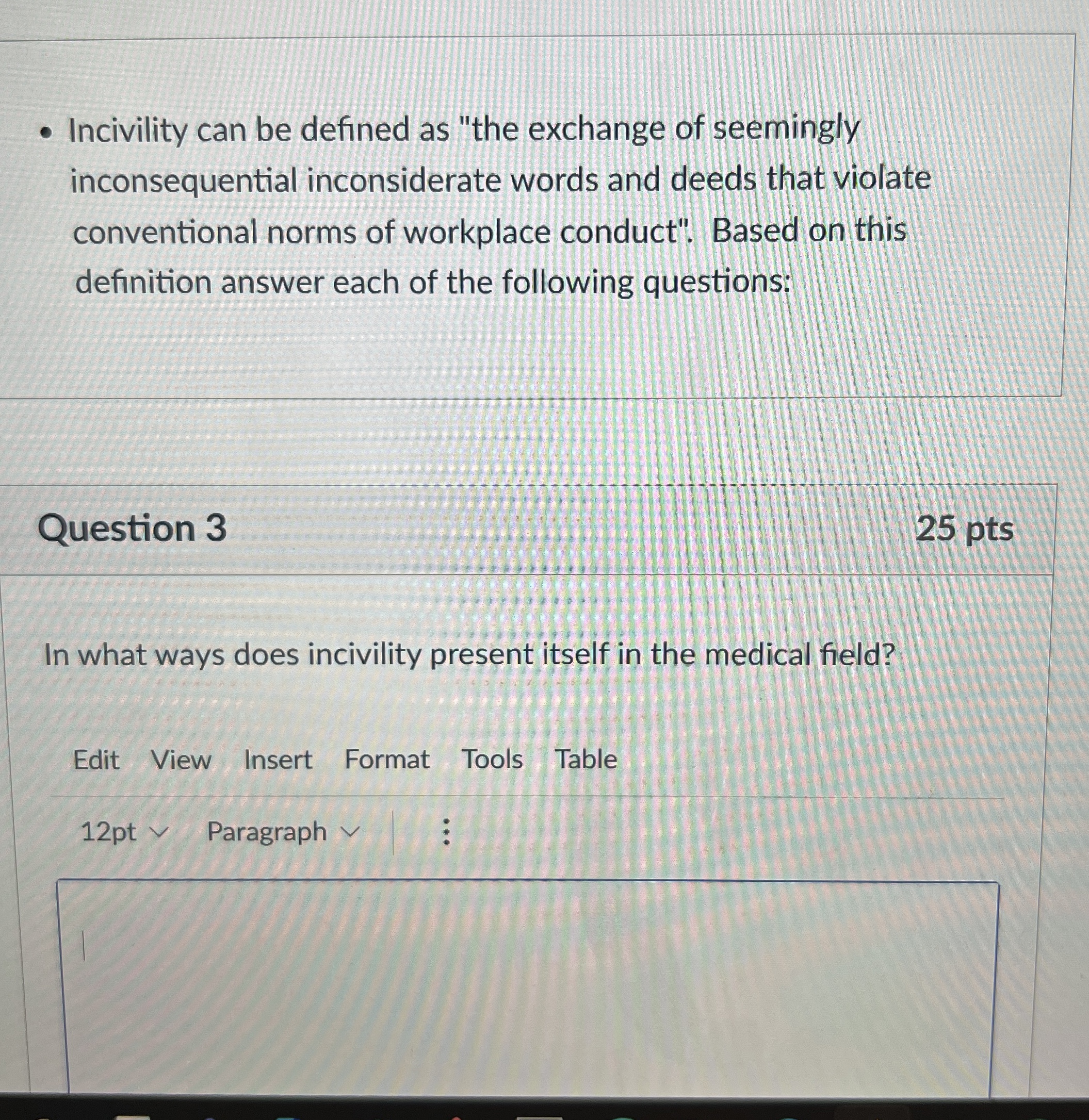 • Incivility can be defined as "the exchange of seemingly inconsequential inconsiderate words and deeds that violate conventional norms of workplace conduct". Based on this definition answer each of the following questions:

Question 3

25 pts

In what ways does incivility present itself in the medical field?

Edit View Insert Format Tools Table

12pt Paragraph